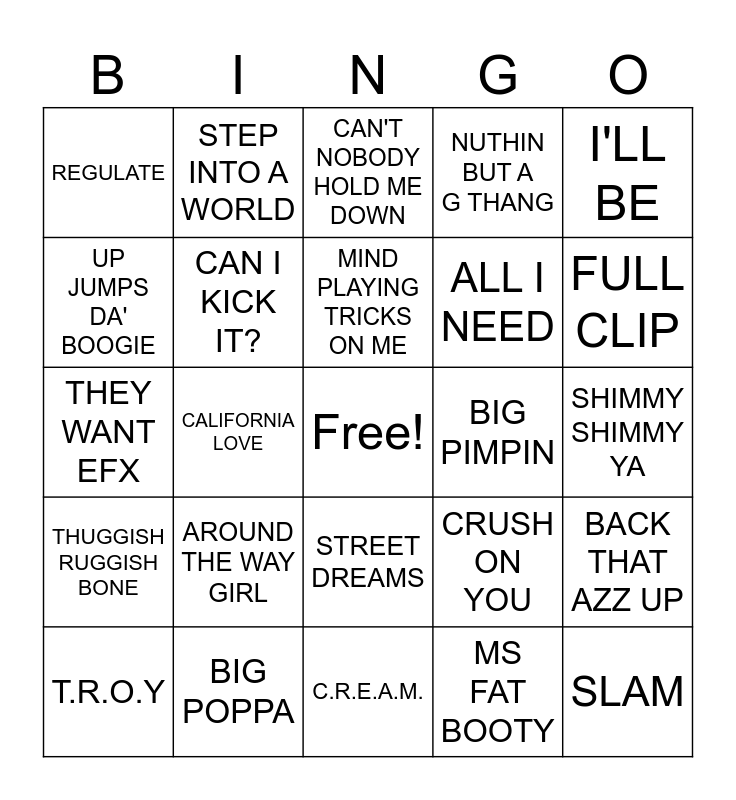 | B | I | N | G | O |
|---|---|---|---|---|
| REGULATE | STEP INTO A WORLD | CAN'T NOBODY HOLD ME DOWN | NUTHIN BUT A G THANG | I'LL BE |
| UP JUMPS DA' BOOGIE | CAN I KICK IT? | MIND PLAYING TRICKS ON ME | ALL I NEED | FULL CLIP |
| THEY WANT EFX | CALIFORNIA LOVE | Free! | BIG PIMPIN | SHIMMY SHIMMY YA |
| THUGGISH RUGGISH BONE | AROUND THE WAY GIRL | STREET DREAMS | CRUSH ON YOU | BACK THAT AZZ UP |
| T.R.O.Y | BIG POPPA | C.R.E.A.M. | MS FAT BOOTY | SLAM |